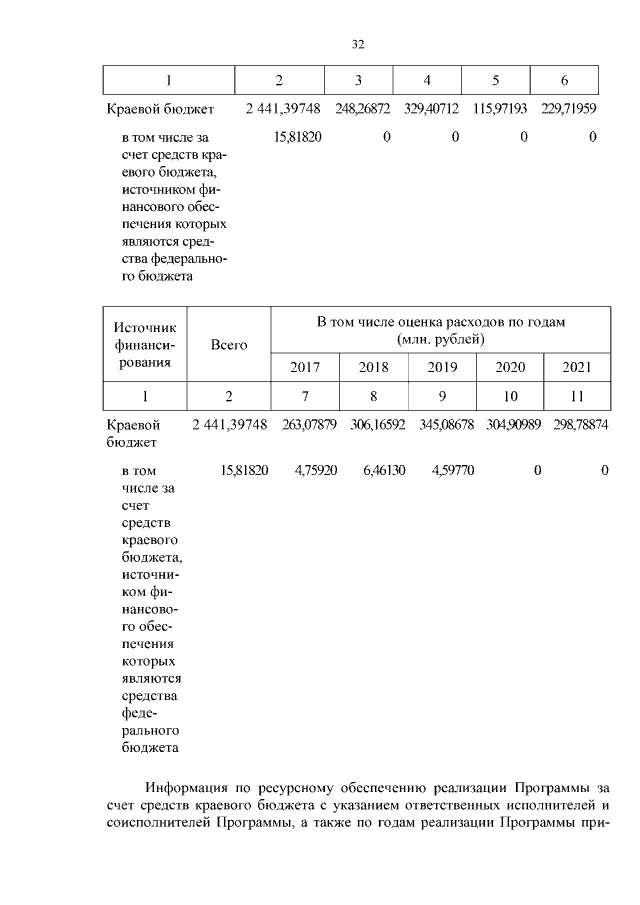 32

| 1 | 2 | 3 | 4 | 5 | 6 |
|---|---|---|---|---|---|
| Краевой бюджет | 2 441,39748 | 248,26872 | 329,40712 | 115,97193 | 229,71959 |
| в том числе за счет средств краевого бюджета, источником финансового обеспечения которых являются средства федерального бюджета | 15,81820 | 0 | 0 | 0 | 0 |

| Источник финансирования | Всего | В том числе оценка расходов по годам (млн. рублей) | | | | |
|---|---|---|---|---|---|---|
| | | 2017 | 2018 | 2019 | 2020 | 2021 |
| 1 | 2 | 7 | 8 | 9 | 10 | 11 |
| Краевой бюджет | 2 441,39748 | 263,07879 | 306,16592 | 345,08678 | 304,90989 | 298,78874 |
| в том числе за счет средств краевого бюджета, источником финансового обеспечения которых являются средства федерального бюджета | 15,81820 | 4,75920 | 6,46130 | 4,59770 | 0 | 0 |

Информация по ресурсному обеспечению реализации Программы за счет средств краевого бюджета с указанием ответственных исполнителей и соисполнителей Программы, а также по годам реализации Программы при-